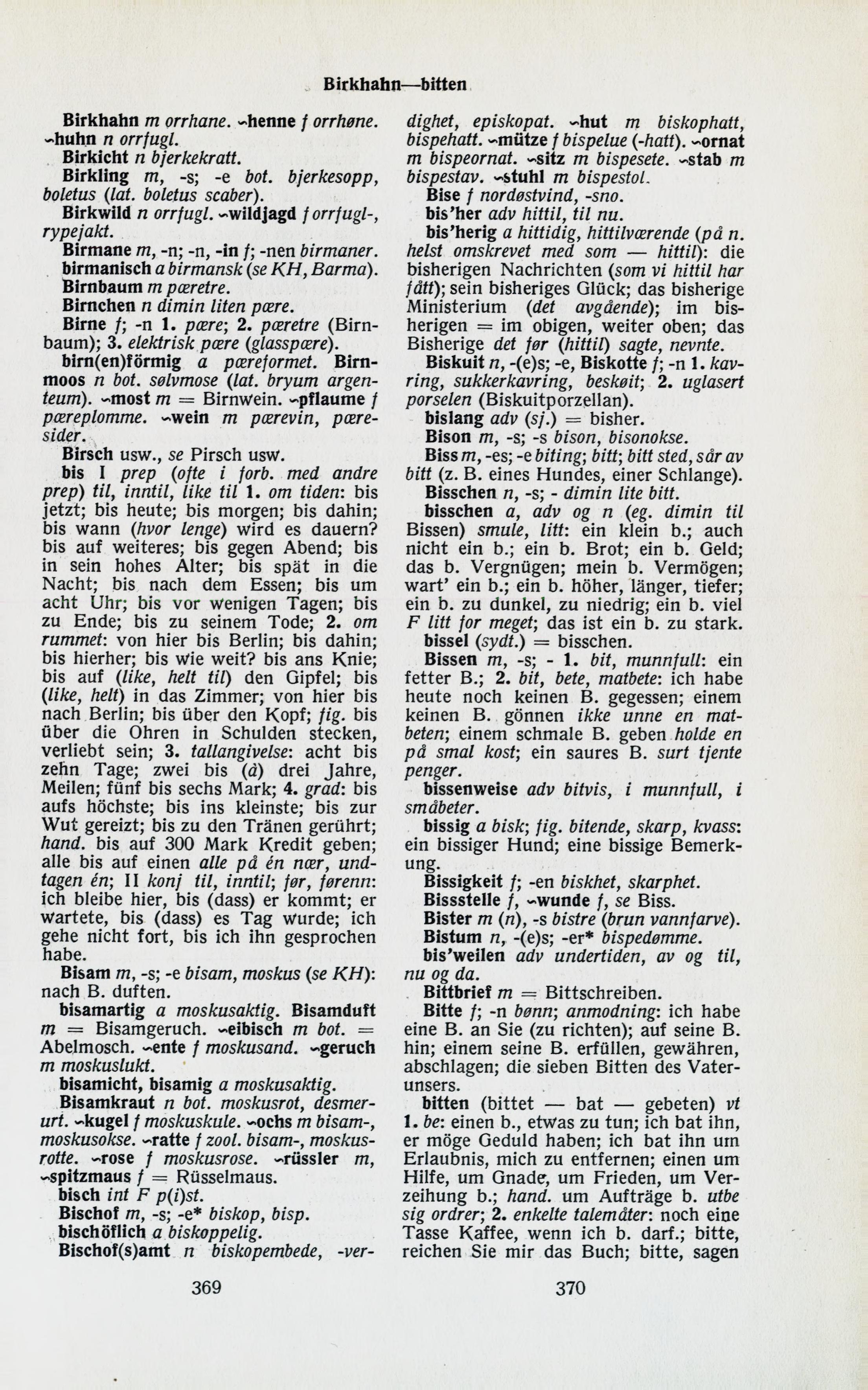 Birkhahn—bitten

Birkhahn m orrhane. ~henne f orrhøne. ~huhn n orrfugl.
Birkicht n bjerkekratt.
Birkling m, -s; -e bot. bjerkesopp, boletus (lat. boletus scaber).
Birkwild n orrfugl. ~wildjagd f orrfugl-, rypejakt.
Birmane m, -n; -n, -in f; -nen birmaner.
birmanisch a birmansk (se KH, Barma).
Birnbaum m pæretre.
Birnchen n dimin liten pære.
Birne f; -n 1. pære; 2. pæretre (Birnbaum); 3. elektrisk pære (glasspære).
birn(en)förmig a pæreformet. Birnmoos n bot. sølvmose (lat. bryum argenteum). ~most m = Birnwein. ~pflaume f pæreplomme. ~wein m pærevin, pæresider.
Birsch usw., se Pirsch usw.
bis I prep (ofte i forb. med andre prep) til, inntil, like til 1. om tiden: bis jetzt; bis heute; bis morgen; bis dahin; bis wann (hvor lenge) wird es dauern? bis auf weiteres; bis gegen Abend; bis in sein hohes Alter; bis spät in die Nacht; bis nach dem Essen; bis um acht Uhr; bis vor wenigen Tagen; bis zu Ende; bis zu seinem Tode; 2. om rummet: von hier bis Berlin; bis dahin; bis hierher; bis wie weit? bis ans Knie; bis auf (like, helt til) den Gipfel; bis (like, helt) in das Zimmer; von hier bis nach Berlin; bis über den Kopf; fig. bis über die Ohren in Schulden stecken, verliebt sein; 3. tallangivelse: acht bis zehn Tage; zwei bis (à) drei Jahre, Meilen; fünf bis sechs Mark; 4. grad: bis aufs höchste; bis ins kleinste; bis zur Wut gereizt; bis zu den Tränen gerührt; hand. bis auf 300 Mark Kredit geben; alle bis auf einen alle på én nær, undtagen én; II konj til, inntil; før, førenn: ich bleibe hier, bis (dass) er kommt; er wartete, bis (dass) es Tag wurde; ich gehe nicht fort, bis ich ihn gesprochen habe.
Bisam m, -s; -e bisam, moskus (se KH): nach B. duften.
bisamartig a moskusaktig. Bisamduft m = Bisamgeruch. ~eibisch m bot. = Abelmosch. ~ente f moskusand. ~geruch m moskuslukt.
bisamicht, bisamig a moskusaktig.
Bisamkraut n bot. moskusrot, desmerurt. ~kugel f moskuskule. ~ochs m bisam-, moskusokse. ~ratte f zool. bisam-, moskusrotte. ~rose f moskusrose. ~rüssler m, ~spitzmaus f = Rüsselmaus.
bisch int F p(i)st.
Bischof m, -s; -e* biskop, bisp.
bischöflich a biskoppelig.
Bischof(s)amt n biskopembede, -verdighet, episkopat. ~hut m biskophatt, bispehatt. ~mütze f bispelue (-hatt). ~ornat m bispeornat. ~sitz m bispesete. ~stab m bispestav. ~stuhl m bispestol.
Bise f nordøstvind, -sno.
bis'her adv hittil, til nu.
bis'herig a hittidig, hittilværende (på n. helst omskrevet med som — hittil): die bisherigen Nachrichten (som vi hittil har fått); sein bisheriges Glück; das bisherige Ministerium (det avgående); im bisherigen = im obigen, weiter oben; das Bisherige det før (hittil) sagte, nevnte.
Biskuit n, -(e)s; -e, Biskotte f; -n 1. kavring, sukkerkavring, beskøit; 2. uglasert porselen (Biskuitporzellan).
bislang adv (sj.) = bisher.
Bison m, -s; -s bison, bisonokse.
Biss m, -es; -e biting; bitt; bitt sted, sår av bitt (z. B. eines Hundes, einer Schlange).
Bisschen n, -s; - dimin lite bitt.
bisschen a, adv og n (eg. dimin til Bissen) smule, litt: ein klein b.; auch nicht ein b.; ein b. Brot; ein b. Geld; das b. Vergnügen; mein b. Vermögen; wart' ein b.; ein b. höher, länger, tiefer; ein b. zu dunkel, zu niedrig; ein b. viel F litt for meget; das ist ein b. zu stark.
bissel (sydt.) = bisschen.
Bissen m, -s; - 1. bit, munnfull: ein fetter B.; 2. bit, bete, matbete: ich habe heute noch keinen B. gegessen; einem keinen B. gönnen ikke unne en matbeten; einem schmale B. geben holde en på smal kost; ein saures B. surt tjente penger.
bissenweise adv bitvis, i munnfull, i småbeter.
bissig a bisk; fig. bitende, skarp, kvass: ein bissiger Hund; eine bissige Bemerkung.
Bissigkeit f; -en biskhet, skarphet.
Bissstelle f, ~wunde f, se Biss.
Bister m (n), -s bistre (brun vannfarve).
Bistum n, -(e)s; -er* bispedømme.
bis'weilen adv undertiden, av og til, nu og da.
Bittbrief m = Bittschreiben.
Bitte f; -n bønn; anmodning: ich habe eine B. an Sie (zu richten); auf seine B. hin; einem seine B. erfüllen, gewähren, abschlagen; die sieben Bitten des Vaterunsers.
bitten (bittet — bat — gebeten) vt 1. be: einen b., etwas zu tun; ich bat ihn, er möge Geduld haben; ich bat ihn um Erlaubnis, mich zu entfernen; einen um Hilfe, um Gnade, um Frieden, um Verzeihung b.; hand. um Aufträge b. utbe sig ordrer; 2. enkelte talemåter: noch eine Tasse Kaffee, wenn ich b. darf.; bitte, reichen Sie mir das Buch; bitte, sagen

369

370